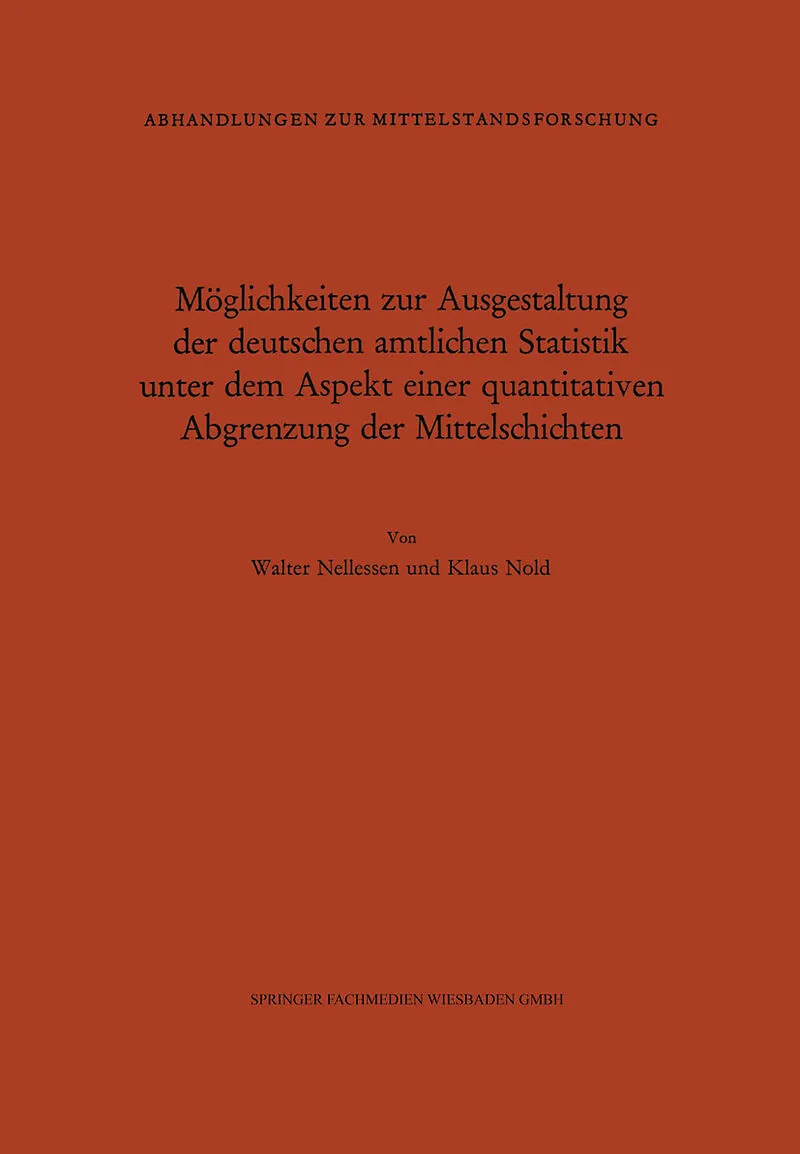 ABHANDLUNGEN ZUR MITTELSTANDSFORSCHUNG

Möglichkeiten zur Ausgestaltung der deutschen amtlichen Statistik unter dem Aspekt einer quantitativen Abgrenzung der Mittelschichten

Von
Walter Nellessen und Klaus Nold

SPRINGER FACHMEDIEN WIESBADEN GMBH